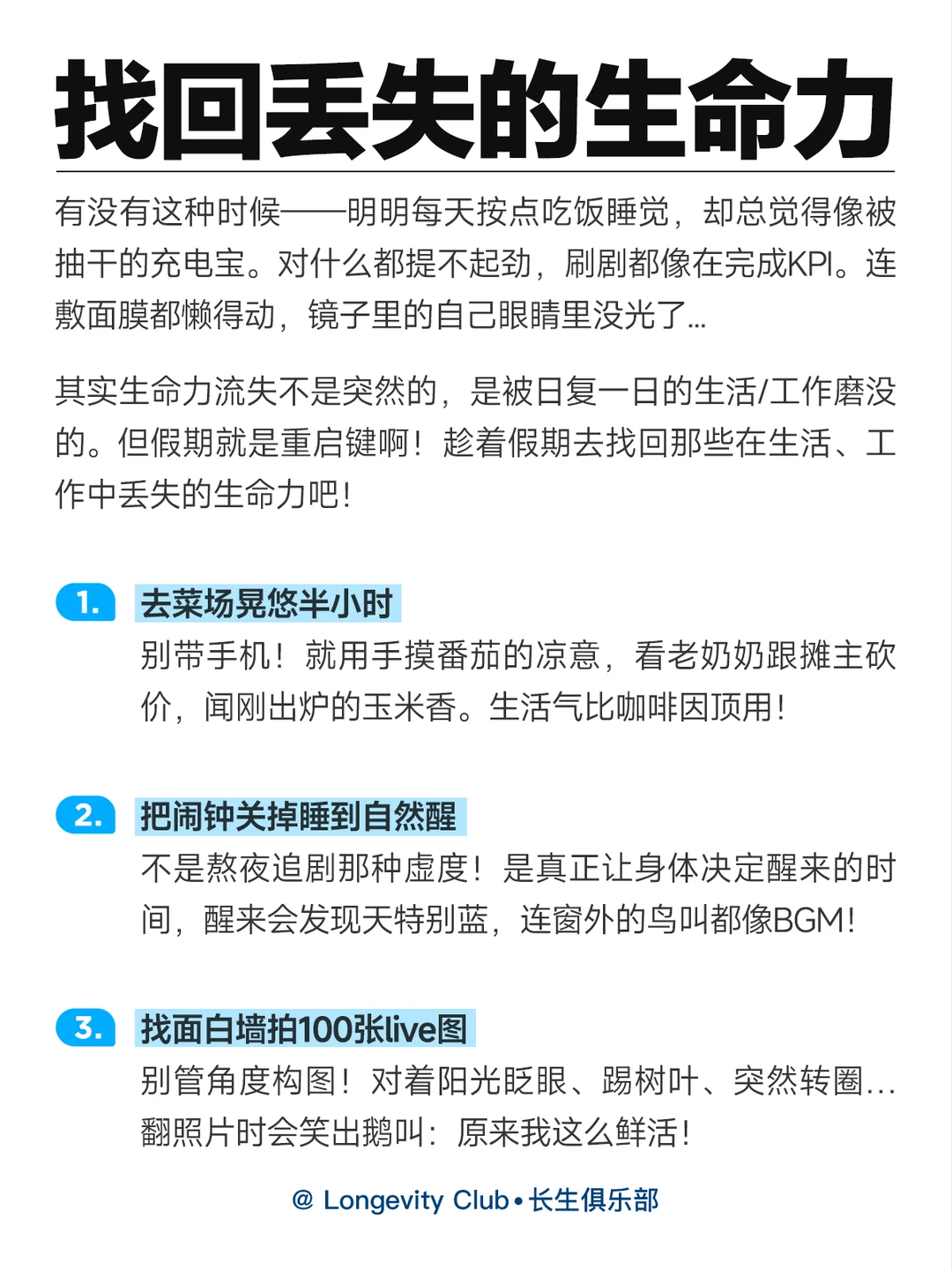 找回丢失的生命力

有没有这种时候——明明每天按点吃饭睡觉，却总觉得像被抽干的充电宝。对什么都提不起劲，刷剧都像在完成KPI。连敷面膜都懒得动，镜子里的自己眼睛里没光了...

其实生命力流失不是突然的，是被日复一日的生活/工作磨没的。但假期就是重启键啊！趁着假期去找回那些在生活、工作中丢失的生命力吧！

1. 去菜场晃悠半小时
别带手机！就用手摸番茄的凉意，看老奶奶跟摊主砍价，闻刚出炉的玉米香。生活气比咖啡因顶用！

2. 把闹钟关掉睡到自然醒
不是熬夜追剧那种虚度！是真正让身体决定醒来的时间，醒来会发现天特别蓝，连窗外的鸟叫都像BGM！

3. 找面白墙拍100张live图
别管角度构图！对着阳光眨眼、踢树叶、突然转圈...翻照片时会笑出鹅叫：原来我这么鲜活！

@ Longevity Club • 长生俱乐部